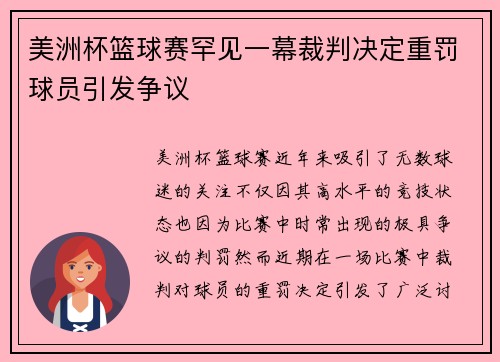 美洲杯篮球赛罕见一幕裁判决定重罚球员引发争议

美洲杯篮球赛近年来吸引了无数球迷的关注不仅因其高水平的竞技状态也因为比赛中时常出现的极具争议的判罚然而近期在一场比赛中裁判对球员的重罚决定引发了广泛讨